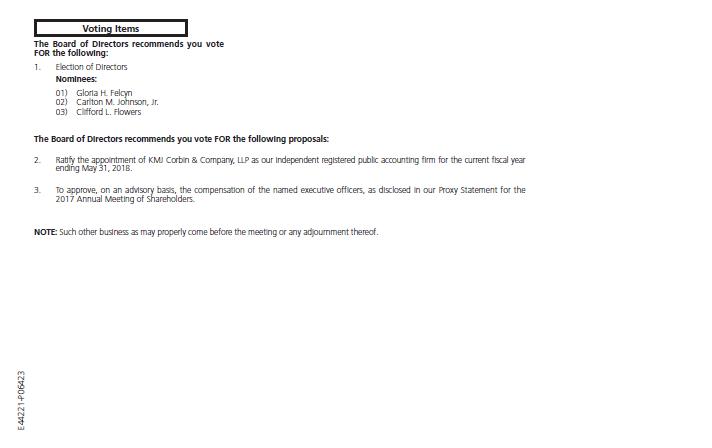 Voting Items

The Board of Directors recommends you vote FOR the following:

1. Election of Directors

Nominees:

01) Gloria H. Felcyn
02) Carlton M. Johnson, Jr.
03) Clifford L. Flowers

The Board of Directors recommends you vote FOR the following proposals:

2. Ratify the appointment of KMJ Corbin & Company, LLP as our independent registered public accounting firm for the current fiscal year ending May 31, 2018.

3. To approve, on an advisory basis, the compensation of the named executive officers, as disclosed in our Proxy Statement for the 2017 Annual Meeting of Shareholders.

NOTE: Such other business as may properly come before the meeting or any adjournment thereof.

E44221-P06423